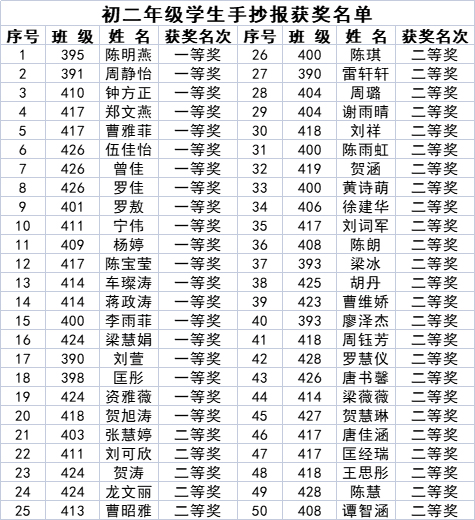 初二年级学生手抄报获奖名单

| 序号 | 班 级 | 姓 名 | 获奖名次 | 序号 | 班 级 | 姓 名 | 获奖名次 |
|---|---|---|---|---|---|---|---|
| 1 | 395 | 陈明燕 | 一等奖 | 26 | 400 | 陈琪 | 二等奖 |
| 2 | 391 | 周静怡 | 一等奖 | 27 | 390 | 雷轩轩 | 二等奖 |
| 3 | 410 | 钟方正 | 一等奖 | 28 | 404 | 周璐 | 二等奖 |
| 4 | 417 | 郑文燕 | 一等奖 | 29 | 404 | 谢雨晴 | 二等奖 |
| 5 | 417 | 曹雅菲 | 一等奖 | 30 | 418 | 刘祥 | 二等奖 |
| 6 | 426 | 伍佳怡 | 一等奖 | 31 | 400 | 陈雨虹 | 二等奖 |
| 7 | 426 | 曾佳 | 一等奖 | 32 | 419 | 贺涵 | 二等奖 |
| 8 | 426 | 罗佳 | 一等奖 | 33 | 400 | 黄诗萌 | 二等奖 |
| 9 | 401 | 罗敖 | 一等奖 | 34 | 406 | 徐建华 | 二等奖 |
| 10 | 411 | 宁伟 | 一等奖 | 35 | 417 | 刘词军 | 二等奖 |
| 11 | 409 | 杨婷 | 一等奖 | 36 | 408 | 陈朗 | 二等奖 |
| 12 | 417 | 陈宝莹 | 一等奖 | 37 | 393 | 梁冰 | 二等奖 |
| 13 | 414 | 车璨涛 | 一等奖 | 38 | 425 | 胡丹 | 二等奖 |
| 14 | 414 | 蒋政涛 | 一等奖 | 39 | 423 | 曹维娇 | 二等奖 |
| 15 | 400 | 李雨菲 | 一等奖 | 40 | 393 | 廖泽杰 | 二等奖 |
| 16 | 424 | 梁慧娟 | 一等奖 | 41 | 418 | 周钰芳 | 二等奖 |
| 17 | 390 | 刘萱 | 一等奖 | 42 | 428 | 罗慧仪 | 二等奖 |
| 18 | 398 | 匡彤 | 一等奖 | 43 | 426 | 唐书馨 | 二等奖 |
| 19 | 424 | 资雅薇 | 一等奖 | 44 | 414 | 梁薇薇 | 二等奖 |
| 20 | 418 | 贺旭涛 | 一等奖 | 45 | 427 | 贺慧琳 | 二等奖 |
| 21 | 403 | 张慧婷 | 二等奖 | 46 | 417 | 唐佳涵 | 二等奖 |
| 22 | 411 | 刘可欣 | 二等奖 | 47 | 417 | 匡经瑞 | 二等奖 |
| 23 | 424 | 贺涛 | 二等奖 | 48 | 418 | 王思彤 | 二等奖 |
| 24 | 424 | 龙文丽 | 二等奖 | 49 | 428 | 陈慧 | 二等奖 |
| 25 | 413 | 曹昭雅 | 二等奖 | 50 | 408 | 谭智涵 | 二等奖 |